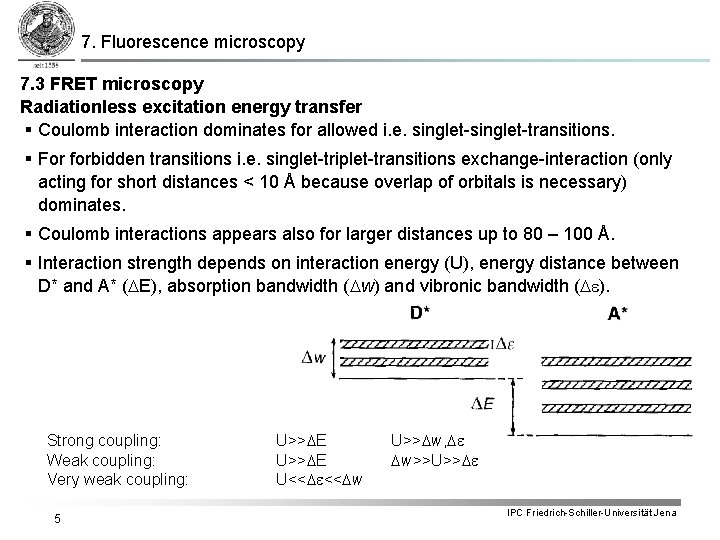 seit 1558

7. Fluorescence microscopy

7.3 FRET microscopy
Radiationless excitation energy transfer

▪ Coulomb interaction dominates for allowed i.e. singlet-singlet-transitions.

▪ For forbidden transitions i.e. singlet-triplet-transitions exchange-interaction (only acting for short distances < 10 Å because overlap of orbitals is necessary) dominates.

▪ Coulomb interactions appears also for larger distances up to 80 – 100 Å.

▪ Interaction strength depends on interaction energy (U), energy distance between D* and A* ($\Delta$E), absorption bandwidth ($\Delta w$) and vibronic bandwidth ($\Delta\varepsilon$).

D*

A*

$\Delta w$

$\Delta\varepsilon$

$\Delta E$

Strong coupling: U>>$\Delta$E U>>$\Delta w$,$\Delta\varepsilon$
Weak coupling: U>>$\Delta$E $\Delta w$>>U>>$\Delta\varepsilon$
Very weak coupling: U<<$\Delta\varepsilon$<<$\Delta w$

5

IPC Friedrich-Schiller-Universität Jena